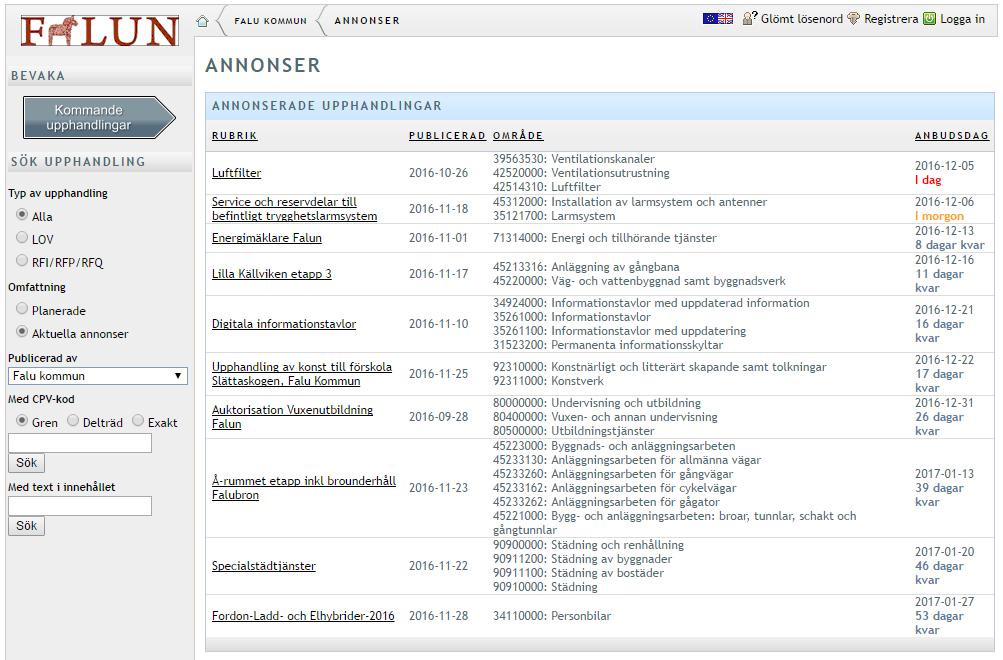 FALUN

FALU KOMMUN ANNONSER

Glömt lösenord Registrera Logga in

BEVAKA

Kommande upphandlingar

SÖK UPPHANDLING

Typ av upphandling

Alla

LOV

RFI/RFP/RFQ

Omfattning

Planerade

Aktuella annonser

Publicerad av

Falu kommun

Med CPV-kod

Gren Delträd Exakt

Sök

Med text i innehållet

Sök

ANNONSER

ANNONSERADE UPPHANDLINGAR

| RUBRIK | PUBLICERAD | OMRÅDE | ANBUDSDAG |
|---|---|---|---|
| Luftfilter | 2016-10-26 | 39563530: Ventilationskanaler 42520000: Ventilationsutrustning 42514310: Luftfilter | 2016-12-05 I dag |
| Service och reservdelar till befintligt trygghetslarmsystem | 2016-11-18 | 45312000: Installation av larmsystem och antenner 35121700: Larmsystem | 2016-12-06 I morgon |
| Energimäklare Falun | 2016-11-01 | 71314000: Energi och tillhörande tjänster | 2016-12-13 8 dagar kvar |
| Lilla Källviken etapp 3 | 2016-11-17 | 45213316: Anläggning av gångbana 45220000: Väg- och vattenbyggnad samt byggnadsverk | 2016-12-16 11 dagar kvar |
| Digitala informationstavlor | 2016-11-10 | 34924000: Informationstavlor med uppdaterad information 35261000: Informationstavlor 35261100: Informationstavlor med uppdatering 31523200: Permanenta informationsskyltar | 2016-12-21 16 dagar kvar |
| Upphandling av konst till förskola Slättaskogen, Falu Kommun | 2016-11-25 | 92310000: Konstnärligt och litterärt skapande samt tolkningar 92311000: Konstverk | 2016-12-22 17 dagar kvar |
| Auktorisation Vuxenutbildning Falun | 2016-09-28 | 80000000: Undervisning och utbildning 80400000: Vuxen- och annan undervisning 80500000: Utbildningstjänster | 2016-12-31 26 dagar kvar |
| Å-rummet etapp inkl brounderhåll Falubron | 2016-11-23 | 45223000: Byggnads- och anläggningsarbeten 45233130: Anläggningsarbeten för allmänna vägar 45233260: Anläggningsarbeten för gångvägar 45233162: Anläggningsarbeten för cykelvägar 45233262: Anläggningsarbeten för gågator 45221000: Bygg- och anläggningsarbeten: broar, tunnlar, schakt och gångtunnlar | 2017-01-13 39 dagar kvar |
| Specialstädtjänster | 2016-11-22 | 90900000: Städning och renhållning 90911200: Städning av byggnader 90911100: Städning av bostäder 90910000: Städning | 2017-01-20 46 dagar kvar |
| Fordon-Ladd- och Elhybrider-2016 | 2016-11-28 | 34110000: Personbilar | 2017-01-27 53 dagar kvar |